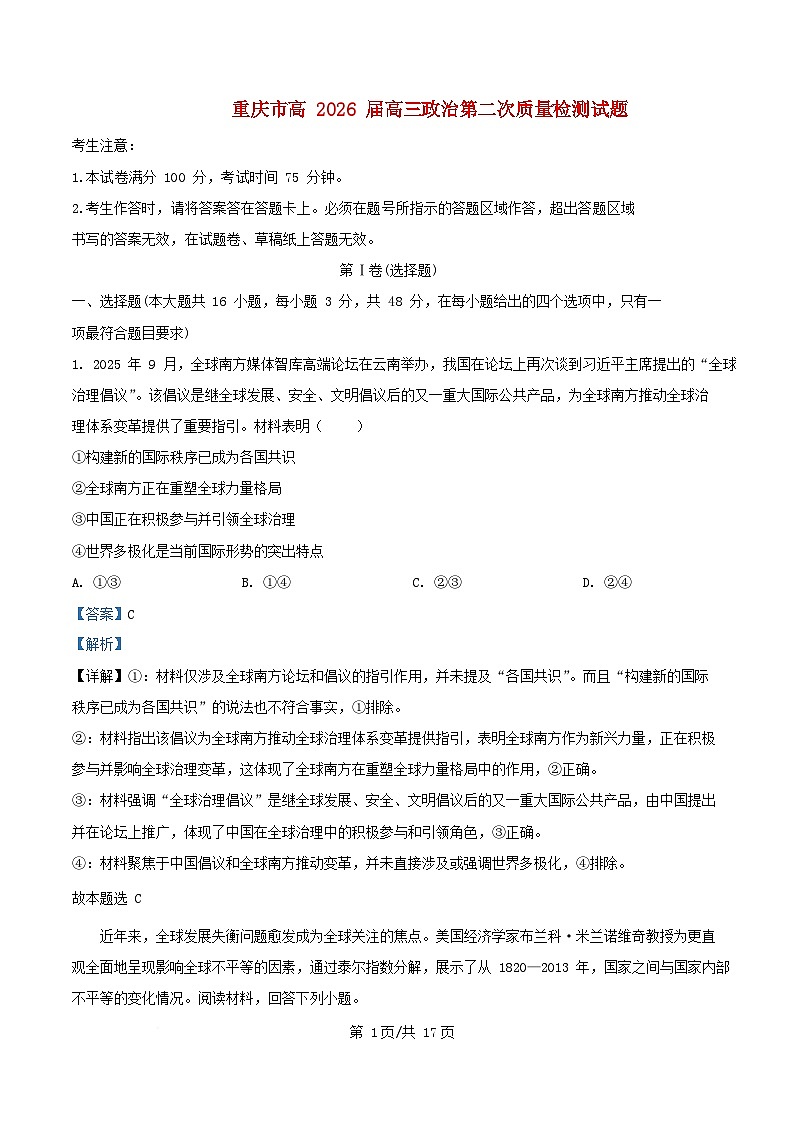 重庆市高 2026 届高三政治第二次质量检测试题

考生注意：

1.本试卷满分 100 分，考试时间 75 分钟。

2.考生作答时，请将答案答在答题卡上。必须在题号所指示的答题区域作答，超出答题区域书写的答案无效，在试题卷、草稿纸上答题无效。

第Ⅰ卷(选择题)

一、选择题(本大题共 16 小题，每小题 3 分，共 48 分，在每小题给出的四个选项中，只有一项最符合题目要求)

1. 2025 年 9 月，全球南方媒体智库高端论坛在云南举办，我国在论坛上再次谈到习近平主席提出的“全球治理倡议”。该倡议是继全球发展、安全、文明倡议后的又一重大国际公共产品，为全球南方推动全球治理体系变革提供了重要指引。材料表明（　　）

①构建新的国际秩序已成为各国共识

②全球南方正在重塑全球力量格局

③中国正在积极参与并引领全球治理

④世界多极化是当前国际形势的突出特点

A. ①③　　B. ①④　　C. ②③　　D. ②④

【答案】C

【解析】

【详解】①：材料仅涉及全球南方论坛和倡议的指引作用，并未提及“各国共识”。而且“构建新的国际秩序已成为各国共识”的说法也不符合事实，①排除。

②：材料指出该倡议为全球南方推动全球治理体系变革提供指引，表明全球南方作为新兴力量，正在积极参与并影响全球治理变革，这体现了全球南方在重塑全球力量格局中的作用，②正确。

③：材料强调“全球治理倡议”是继全球发展、安全、文明倡议后的又一重大国际公共产品，由中国提出并在论坛上推广，体现了中国在全球治理中的积极参与和引领角色，③正确。

④：材料聚焦于中国倡议和全球南方推动变革，并未直接涉及或强调世界多极化，④排除。

故本题选 C

近年来，全球发展失衡问题愈发成为全球关注的焦点。美国经济学家布兰科·米兰诺维奇教授为更直观全面地呈现影响全球不平等的因素，通过泰尔指数分解，展示了从 1820—2013 年，国家之间与国家内部不平等的变化情况。阅读材料，回答下列小题。

第 1页/共 17页